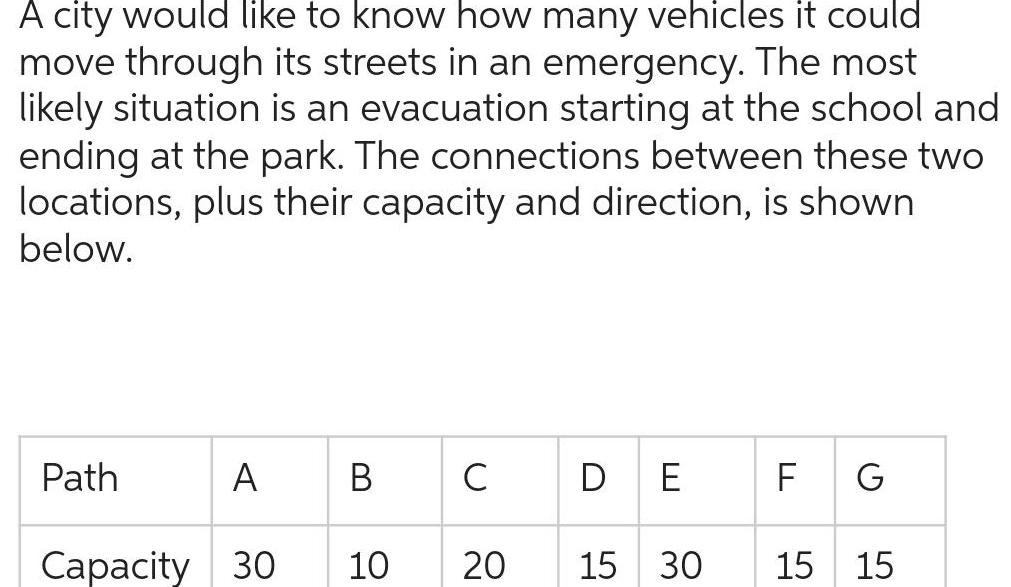 A city would like to know how many vehicles it could move through its streets in an emergency. The most likely situation is an evacuation starting at the school and ending at the park. The connections between these two locations, plus their capacity and direction, is shown below.

| Path | A | B | C | D | E | F | G |
|---|---|---|---|---|---|---|---|
| Capacity | 30 | 10 | 20 | 15 | 30 | 15 | 15 |